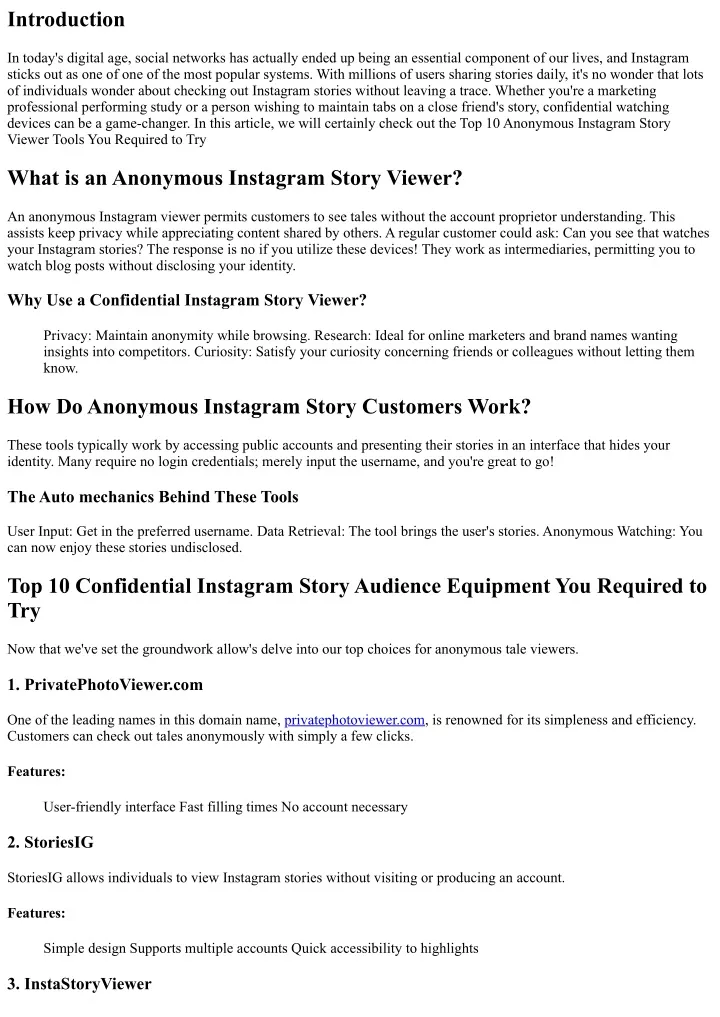 Introduction

In today's digital age, social networks has actually ended up being an essential component of our lives, and Instagram sticks out as one of one of the most popular systems. With millions of users sharing stories daily, it's no wonder that lots of individuals wonder about checking out Instagram stories without leaving a trace. Whether you're a marketing professional performing study or a person wishing to maintain tabs on a close friend's story, confidential watching devices can be a game-changer. In this article, we will certainly check out the Top 10 Anonymous Instagram Story Viewer Tools You Required to Try

What is an Anonymous Instagram Story Viewer?

An anonymous Instagram viewer permits customers to see tales without the account proprietor understanding. This assists keep privacy while appreciating content shared by others. A regular customer could ask: Can you see that watches your Instagram stories? The response is no if you utilize these devices! They work as intermediaries, permitting you to watch blog posts without disclosing your identity.

Why Use a Confidential Instagram Story Viewer?

Privacy: Maintain anonymity while browsing. Research: Ideal for online marketers and brand names wanting insights into competitors. Curiosity: Satisfy your curiosity concerning friends or colleagues without letting them know.

How Do Anonymous Instagram Story Customers Work?

These tools typically work by accessing public accounts and presenting their stories in an interface that hides your identity. Many require no login credentials; merely input the username, and you're great to go!

The Auto mechanics Behind These Tools

User Input: Get in the preferred username. Data Retrieval: The tool brings the user's stories. Anonymous Watching: You can now enjoy these stories undisclosed.

Top 10 Confidential Instagram Story Audience Equipment You Required to Try

Now that we've set the groundwork allow's delve into our top choices for anonymous tale viewers.

1. PrivatePhotoViewer.com

One of the leading names in this domain name, privatephotoviewer.com, is renowned for its simpleness and efficiency. Customers can check out tales anonymously with simply a few clicks.

Features:

User-friendly interface Fast filling times No account necessary

2. StoriesIG

StoriesIG allows individuals to view Instagram stories without visiting or producing an account.

Features:

Simple design Supports multiple accounts Quick accessibility to highlights

3. InstaStoryViewer